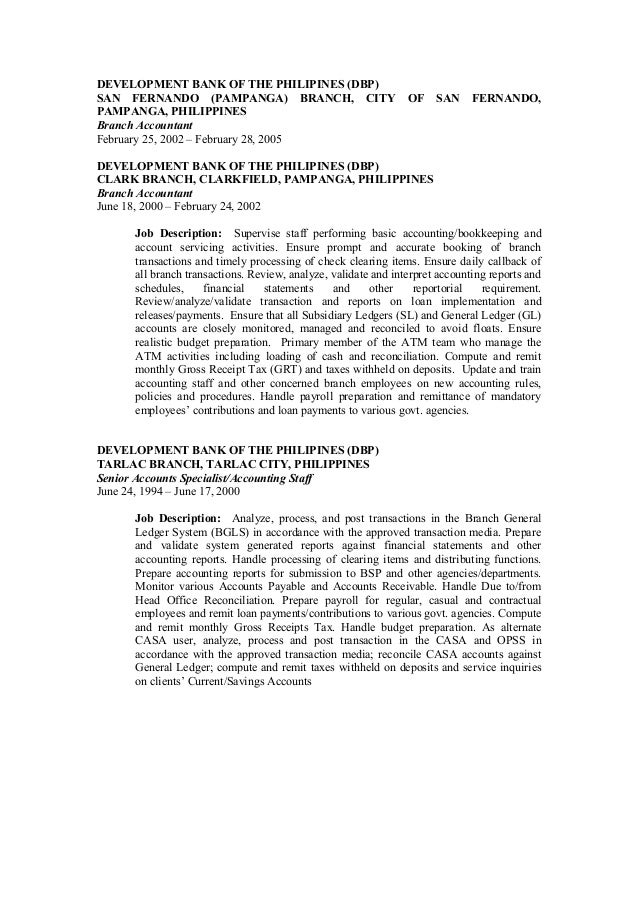 DEVELOPMENT BANK OF THE PHILIPINES (DBP)
SAN FERNANDO (PAMPANGA) BRANCH, CITY OF SAN FERNANDO, PAMPANGA, PHILIPPINES
Branch Accountant
February 25, 2002 – February 28, 2005

DEVELOPMENT BANK OF THE PHILIPINES (DBP)
CLARK BRANCH, CLARKFIELD, PAMPANGA, PHILIPPINES
Branch Accountant
June 18, 2000 – February 24, 2002

Job Description: Supervise staff performing basic accounting/bookkeeping and account servicing activities. Ensure prompt and accurate booking of branch transactions and timely processing of check clearing items. Ensure daily callback of all branch transactions. Review, analyze, validate and interpret accounting reports and schedules, financial statements and other reportorial requirement. Review/analyze/validate transaction and reports on loan implementation and releases/payments. Ensure that all Subsidiary Ledgers (SL) and General Ledger (GL) accounts are closely monitored, managed and reconciled to avoid floats. Ensure realistic budget preparation. Primary member of the ATM team who manage the ATM activities including loading of cash and reconciliation. Compute and remit monthly Gross Receipt Tax (GRT) and taxes withheld on deposits. Update and train accounting staff and other concerned branch employees on new accounting rules, policies and procedures. Handle payroll preparation and remittance of mandatory employees' contributions and loan payments to various govt. agencies.

DEVELOPMENT BANK OF THE PHILIPINES (DBP)
TARLAC BRANCH, TARLAC CITY, PHILIPPINES
Senior Accounts Specialist/Accounting Staff
June 24, 1994 – June 17, 2000

Job Description: Analyze, process, and post transactions in the Branch General Ledger System (BGLS) in accordance with the approved transaction media. Prepare and validate system generated reports against financial statements and other accounting reports. Handle processing of clearing items and distributing functions. Prepare accounting reports for submission to BSP and other agencies/departments. Monitor various Accounts Payable and Accounts Receivable. Handle Due to/from Head Office Reconciliation. Prepare payroll for regular, casual and contractual employees and remit loan payments/contributions to various govt. agencies. Compute and remit monthly Gross Receipts Tax. Handle budget preparation. As alternate CASA user, analyze, process and post transaction in the CASA and OPSS in accordance with the approved transaction media; reconcile CASA accounts against General Ledger; compute and remit taxes withheld on deposits and service inquiries on clients' Current/Savings Accounts